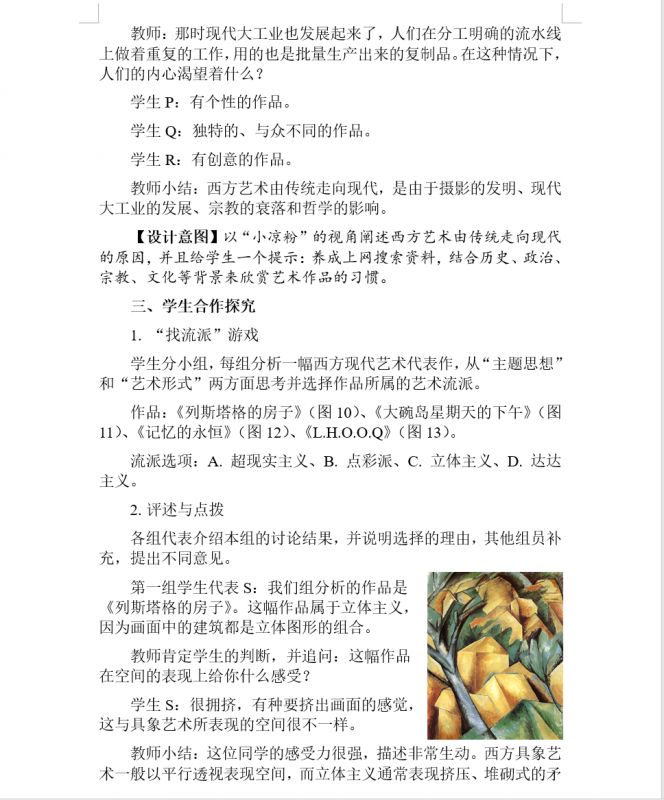 教师：那时现代大工业也发展起来了，人们在分工明确的流水线上做着重复的工作，用的也是批量生产出来的复制品。在这种情况下，人们的内心渴望着什么？

学生 P：有个性的作品。

学生 Q：独特的、与众不同的作品。

学生 R：有创意的作品。

教师小结：西方艺术由传统走向现代，是由于摄影的发明、现代大工业的发展、宗教的衰落和哲学的影响。

【设计意图】以“小凉粉”的视角阐述西方艺术由传统走向现代的原因，并且给学生一个提示：养成上网搜索资料，结合历史、政治、宗教、文化等背景来欣赏艺术作品的习惯。

三、学生合作探究

1. “找流派”游戏

学生分小组，每组分析一幅西方现代艺术代表作，从“主题思想”和“艺术形式”两方面思考并选择作品所属的艺术流派。

作品：《列斯塔格的房子》（图 10）、《大碗岛星期天的下午》（图 11）、《记忆的永恒》（图 12）、《L.H.O.O.Q》（图 13）。

流派选项：A. 超现实主义、B. 点彩派、C. 立体主义、D. 达达主义。

2. 评述与点拨

各组代表介绍本组的讨论结果，并说明选择的理由，其他组员补充，提出不同意见。

第一组学生代表 S：我们组分析的作品是《列斯塔格的房子》。这幅作品属于立体主义，因为画面中的建筑都是立体图形的组合。

教师肯定学生的判断，并追问：这幅作品在空间的表现上给你什么感受？

学生 S：很拥挤，有种要挤出画面的感觉，这与具象艺术所表现的空间很不一样。

教师小结：这位同学的感受力很强，描述非常生动。西方具象艺术一般以平行透视表现空间，而立体主义通常表现挤压、堆砌式的矛